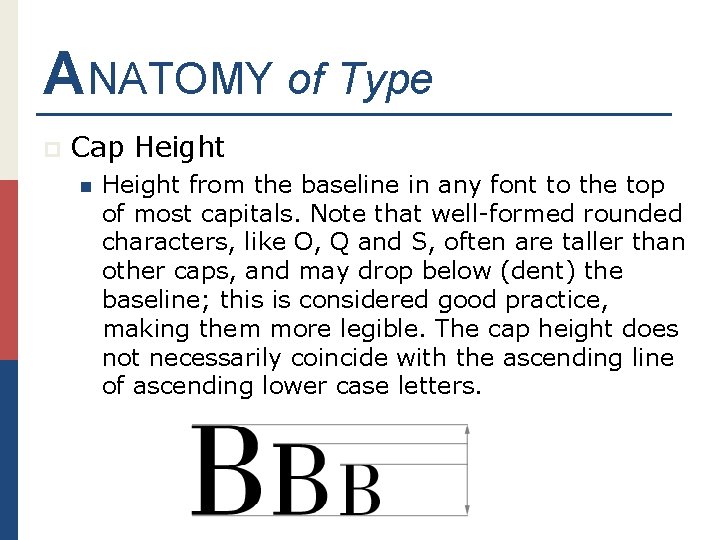 ANATOMY of Type

☐ Cap Height

• Height from the baseline in any font to the top of most capitals. Note that well-formed rounded characters, like O, Q and S, often are taller than other caps, and may drop below (dent) the baseline; this is considered good practice, making them more legible. The cap height does not necessarily coincide with the ascending line of ascending lower case letters.

BBB